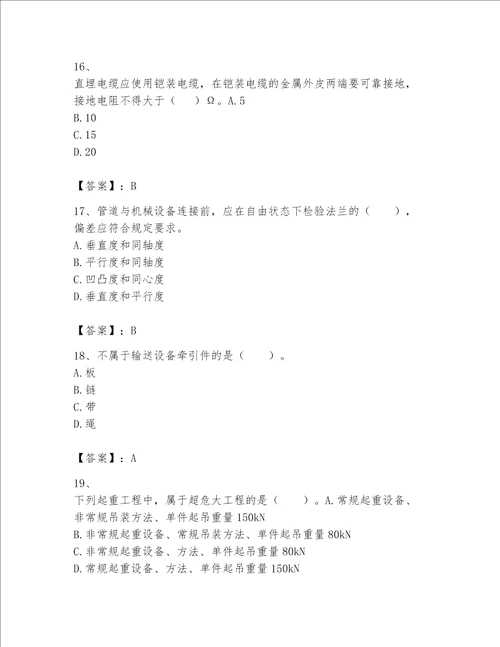 16、
直埋电缆应使用铠装电缆，在铠装电缆的金属外皮两端要可靠接地，接地电阻不得大于（　）Ω。A.5
B.10
C.15
D.20

【答案】：B

17、管道与机械设备连接前，应在自由状态下检验法兰的（　），偏差应符合规定要求。
A.垂直度和同轴度
B.平行度和同轴度
C.凹凸度和同心度
D.垂直度和平行度

【答案】：B

18、不属于输送设备牵引件的是（　）。
A.板
B.链
C.带
D.绳

【答案】：A

19、
下列起重工程中，属于超危大工程的是（　）。A.常规起重设备、非常规吊装方法、单件起吊重量150kN
B.非常规起重设备、常规吊装方法、单件起吊重量80kN
C.非常规起重设备、方法、单件起吊重量80kN
D.常规起重设备、方法、单件起吊重量150kN